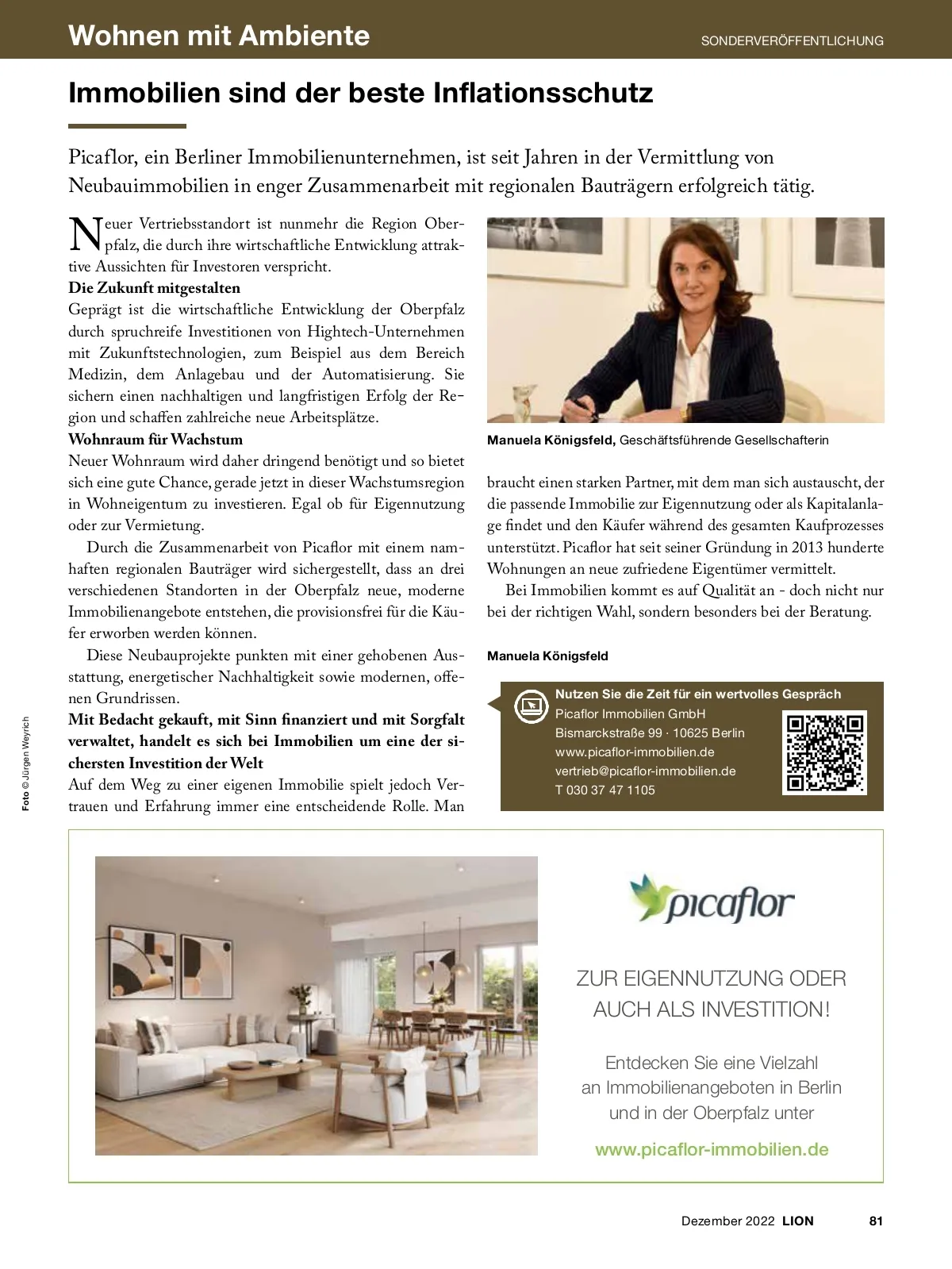 Wohnen mit Ambiente

SONDERVERÖFFENTLICHUNG

Immobilien sind der beste Inflationsschutz

Picaflor, ein Berliner Immobilienunternehmen, ist seit Jahren in der Vermittlung von Neubauimmobilien in enger Zusammenarbeit mit regionalen Bauträgern erfolgreich tätig.

Neuer Vertriebsstandort ist nunmehr die Region Oberpfalz, die durch ihre wirtschaftliche Entwicklung attraktive Aussichten für Investoren verspricht.

Die Zukunft mitgestalten
Geprägt ist die wirtschaftliche Entwicklung der Oberpfalz durch spruchreife Investitionen von Hightech-Unternehmen mit Zukunftstechnologien, zum Beispiel aus dem Bereich Medizin, dem Anlagebau und der Automatisierung. Sie sichern einen nachhaltigen und langfristigen Erfolg der Region und schaffen zahlreiche neue Arbeitsplätze.

Wohnraum für Wachstum
Neuer Wohnraum wird daher dringend benötigt und so bietet sich eine gute Chance, gerade jetzt in dieser Wachstumsregion in Wohneigentum zu investieren. Egal ob für Eigennutzung oder zur Vermietung.

Durch die Zusammenarbeit von Picaflor mit einem namhaften regionalen Bauträger wird sichergestellt, dass an drei verschiedenen Standorten in der Oberpfalz neue, moderne Immobilienangebote entstehen, die provisionsfrei für die Käufer erworben werden können.

Diese Neubauprojekte punkten mit einer gehobenen Ausstattung, energetischer Nachhaltigkeit sowie modernen, offenen Grundrissen.

Mit Bedacht gekauft, mit Sinn finanziert und mit Sorgfalt verwaltet, handelt es sich bei Immobilien um eine der sichersten Investition der Welt
Auf dem Weg zu einer eigenen Immobilie spielt jedoch Vertrauen und Erfahrung immer eine entscheidende Rolle. Man braucht einen starken Partner, mit dem man sich austauscht, der die passende Immobilie zur Eigennutzung oder als Kapitalanlage findet und den Käufer während des gesamten Kaufprozesses unterstützt. Picaflor hat seit seiner Gründung in 2013 hunderte Wohnungen an neue zufriedene Eigentümer vermittelt.

Bei Immobilien kommt es auf Qualität an - doch nicht nur bei der richtigen Wahl, sondern besonders bei der Beratung.

Manuela Königsfeld

Manuela Königsfeld, Geschäftsführende Gesellschafterin

Foto © Jürgen Weyrich

Nutzen Sie die Zeit für ein wertvolles Gespräch
Picaflor Immobilien GmbH
Bismarckstraße 99 · 10625 Berlin
www.picaflor-immobilien.de
vertrieb@picaflor-immobilien.de
T 030 37 47 1105

picaflor

ZUR EIGENNUTZUNG ODER AUCH ALS INVESTITION!

Entdecken Sie eine Vielzahl an Immobilienangeboten in Berlin und in der Oberpfalz unter

www.picaflor-immobilien.de

Dezember 2022 LION 81